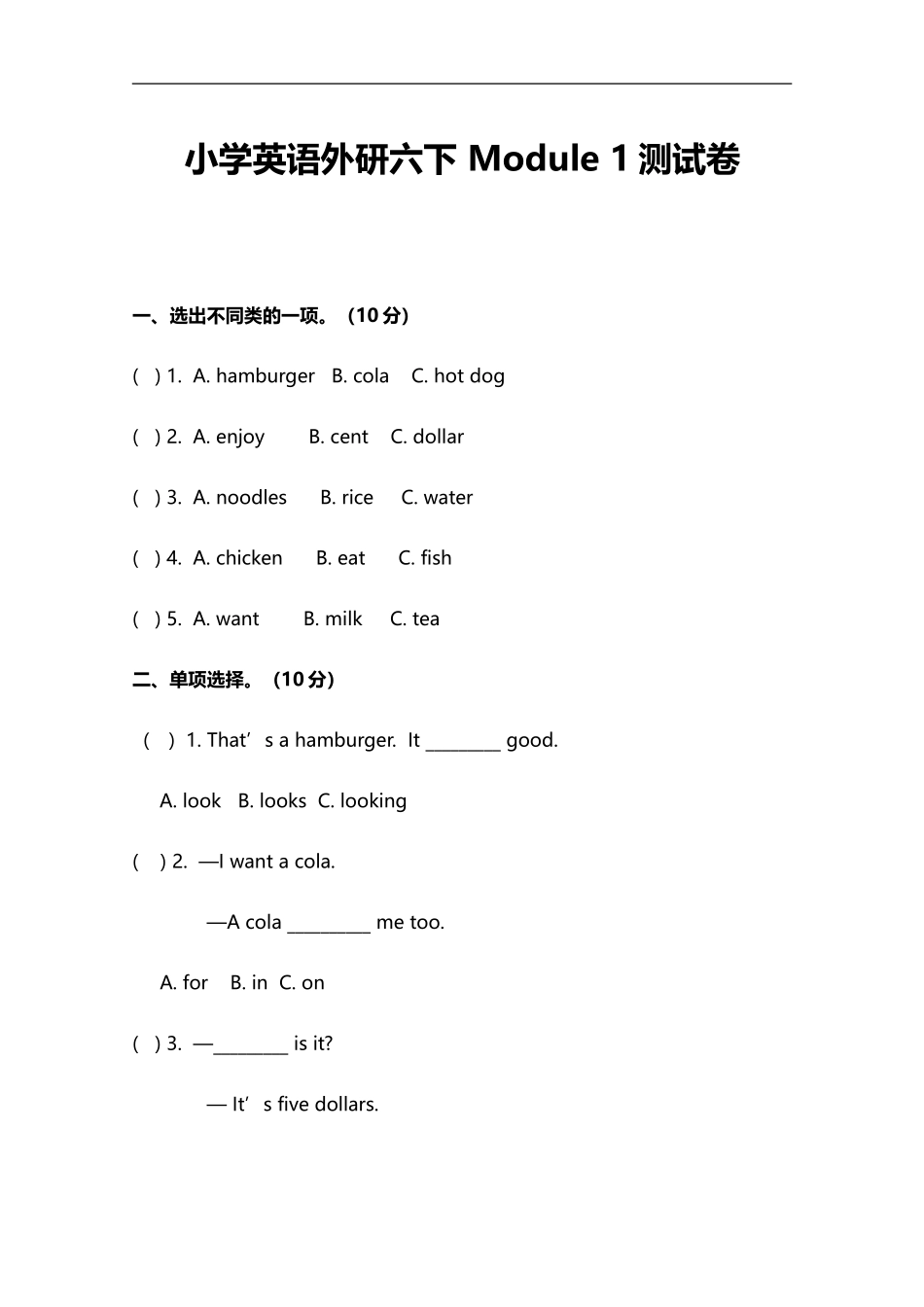 小学英语外研六下 Module 1 测试卷

一、选出不同类的一项。（10 分）

( ) 1. A. hamburger B. cola C. hot dog

( ) 2. A. enjoy B. cent C. dollar

( ) 3. A. noodles B. rice C. water

( ) 4. A. chicken B. eat C. fish

( ) 5. A. want B. milk C. tea

二、单项选择。（10 分）

( ) 1. That’s a hamburger. It ________ good.

A. look B. looks C. looking

( ) 2. —I want a cola.

—A cola _________ me too.

A. for B. in C. on

( ) 3. —________ is it?

— It’s five dollars.